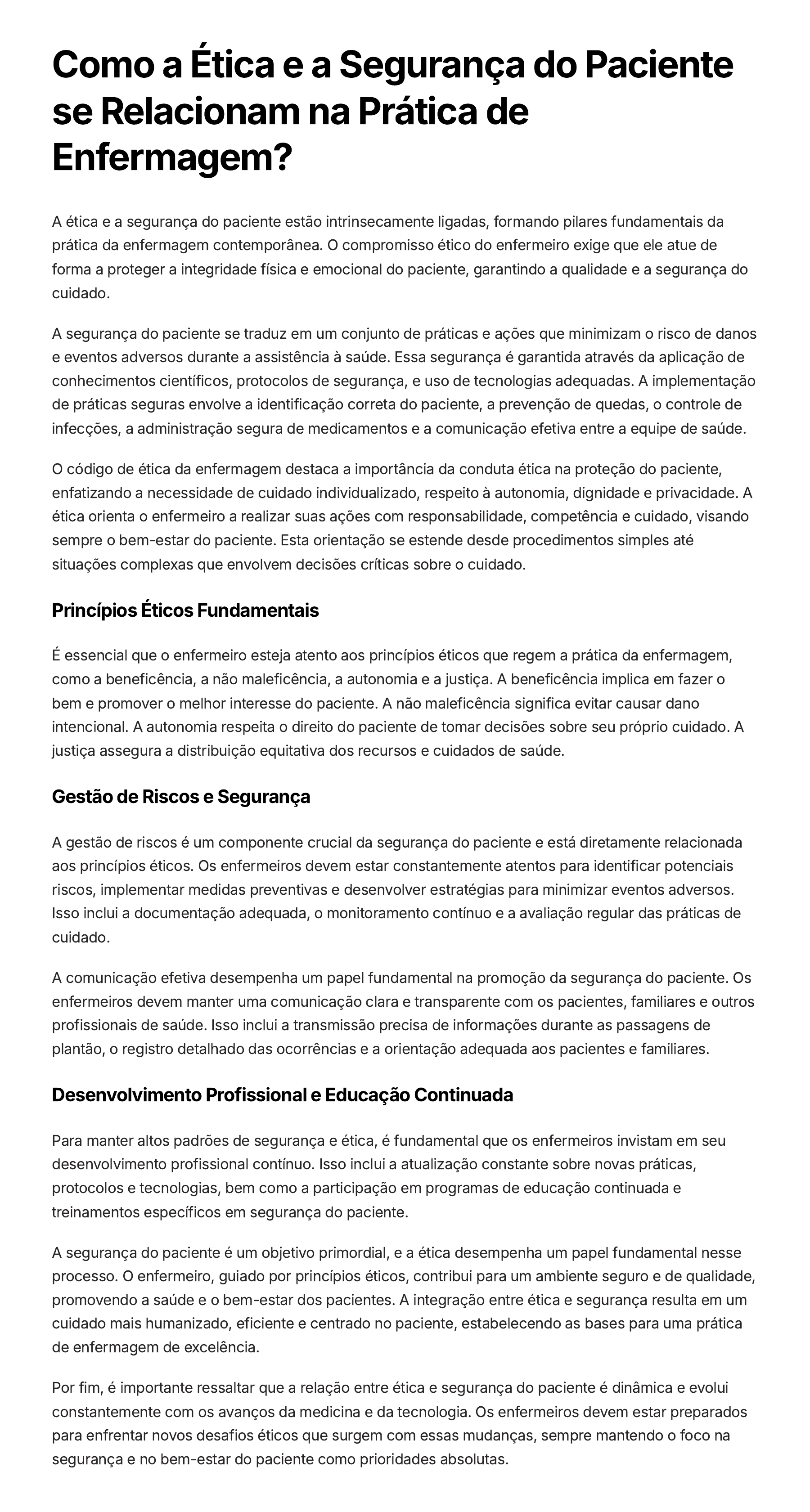 Como a Ética e a Segurança do Paciente se Relacionam na Prática de Enfermagem?

A ética e a segurança do paciente estão intrinsecamente ligadas, formando pilares fundamentais da prática da enfermagem contemporânea. O compromisso ético do enfermeiro exige que ele atue de forma a proteger a integridade física e emocional do paciente, garantindo a qualidade e a segurança do cuidado.

A segurança do paciente se traduz em um conjunto de práticas e ações que minimizam o risco de danos e eventos adversos durante a assistência à saúde. Essa segurança é garantida através da aplicação de conhecimentos científicos, protocolos de segurança, e uso de tecnologias adequadas. A implementação de práticas seguras envolve a identificação correta do paciente, a prevenção de quedas, o controle de infecções, a administração segura de medicamentos e a comunicação efetiva entre a equipe de saúde.

O código de ética da enfermagem destaca a importância da conduta ética na proteção do paciente, enfatizando a necessidade de cuidado individualizado, respeito à autonomia, dignidade e privacidade. A ética orienta o enfermeiro a realizar suas ações com responsabilidade, competência e cuidado, visando sempre o bem-estar do paciente. Esta orientação se estende desde procedimentos simples até situações complexas que envolvem decisões críticas sobre o cuidado.

Princípios Éticos Fundamentais

É essencial que o enfermeiro esteja atento aos princípios éticos que regem a prática da enfermagem, como a beneficência, a não maleficência, a autonomia e a justiça. A beneficência implica em fazer o bem e promover o melhor interesse do paciente. A não maleficência significa evitar causar dano intencional. A autonomia respeita o direito do paciente de tomar decisões sobre seu próprio cuidado. A justiça assegura a distribuição equitativa dos recursos e cuidados de saúde.

Gestão de Riscos e Segurança

A gestão de riscos é um componente crucial da segurança do paciente e está diretamente relacionada aos princípios éticos. Os enfermeiros devem estar constantemente atentos para identificar potenciais riscos, implementar medidas preventivas e desenvolver estratégias para minimizar eventos adversos. Isso inclui a documentação adequada, o monitoramento contínuo e a avaliação regular das práticas de cuidado.

A comunicação efetiva desempenha um papel fundamental na promoção da segurança do paciente. Os enfermeiros devem manter uma comunicação clara e transparente com os pacientes, familiares e outros profissionais de saúde. Isso inclui a transmissão precisa de informações durante as passagens de plantão, o registro detalhado das ocorrências e a orientação adequada aos pacientes e familiares.

Desenvolvimento Profissional e Educação Continuada

Para manter altos padrões de segurança e ética, é fundamental que os enfermeiros invistam em seu desenvolvimento profissional contínuo. Isso inclui a atualização constante sobre novas práticas, protocolos e tecnologias, bem como a participação em programas de educação continuada e treinamentos específicos em segurança do paciente.

A segurança do paciente é um objetivo primordial, e a ética desempenha um papel fundamental nesse processo. O enfermeiro, guiado por princípios éticos, contribui para um ambiente seguro e de qualidade, promovendo a saúde e o bem-estar dos pacientes. A integração entre ética e segurança resulta em um cuidado mais humanizado, eficiente e centrado no paciente, estabelecendo as bases para uma prática de enfermagem de excelência.

Por fim, é importante ressaltar que a relação entre ética e segurança do paciente é dinâmica e evolui constantemente com os avanços da medicina e da tecnologia. Os enfermeiros devem estar preparados para enfrentar novos desafios éticos que surgem com essas mudanças, sempre mantendo o foco na segurança e no bem-estar do paciente como prioridades absolutas.